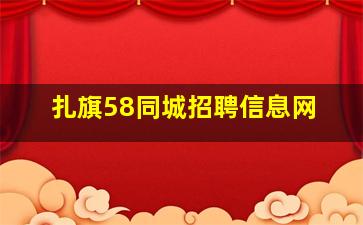 扎旗58同城招聘信息网